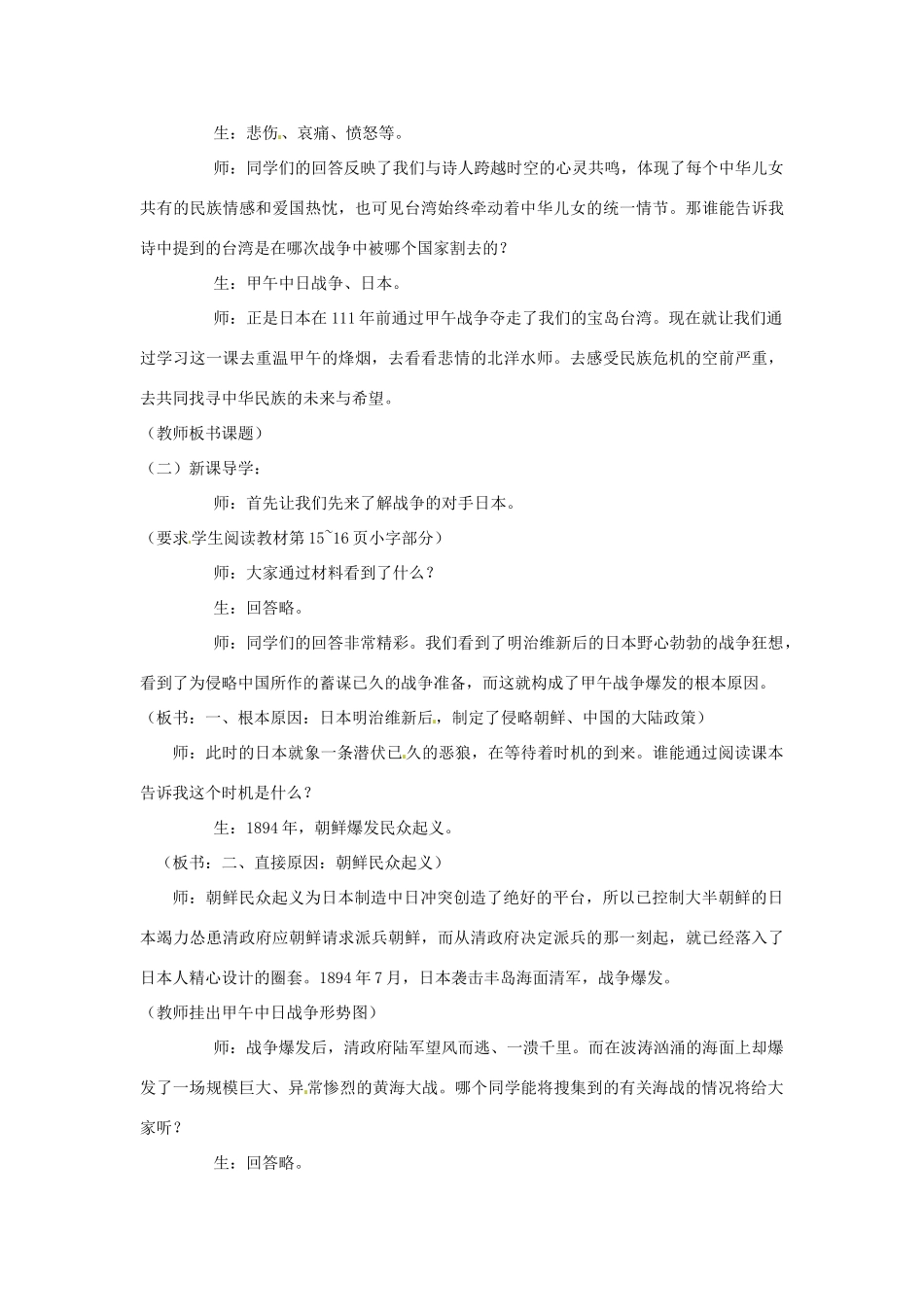 生：悲伤、哀痛、愤怒等。

师：同学们的回答反映了我们与诗人跨越时空的心灵共鸣，体现了每个中华儿女共有的民族情感和爱国热忱，也可见台湾始终牵动着中华儿女的统一情节。那谁能告诉我诗中提到的台湾是在哪次战争中被哪个国家割去的？

生：甲午中日战争、日本。

师：正是日本在111年前通过甲午战争夺走了我们的宝岛台湾。现在就让我们通过学习这一课去重温甲午的烽烟，去看看悲情的北洋水师。去感受民族危机的空前严重，去共同找寻中华民族的未来与希望。

（教师板书课题）

（二）新课导学：

师：首先让我们先来了解战争的对手日本。

（要求学生阅读教材第15~16页小字部分）

师：大家通过材料看到了什么？

生：回答略。

师：同学们的回答非常精彩。我们看到了明治维新后的日本野心勃勃的战争狂想，看到了为侵略中国所作的蓄谋已久的战争准备，而这就构成了甲午战争爆发的根本原因。

（板书：一、根本原因：日本明治维新后，制定了侵略朝鲜、中国的大陆政策）

师：此时的日本就象一条潜伏已久的恶狼，在等待着时机的到来。谁能通过阅读课本告诉我这个时机是什么？

生：1894年，朝鲜爆发民众起义。

（板书：二、直接原因：朝鲜民众起义）

师：朝鲜民众起义为日本制造中日冲突创造了绝好的平台，所以已控制大半朝鲜的日本竭力怂恿清政府应朝鲜请求派兵朝鲜，而从清政府决定派兵的那一刻起，就已经落入了日本人精心设计的圈套。1894年7月，日本袭击丰岛海面清军，战争爆发。

（教师挂出甲午中日战争形势图）

师：战争爆发后，清政府陆军望风而逃、一溃千里。而在波涛汹涌的海面上却爆发了一场规模巨大、异常惨烈的黄海大战。哪个同学能将搜集到的有关海战的情况将给大家听？

生：回答略。